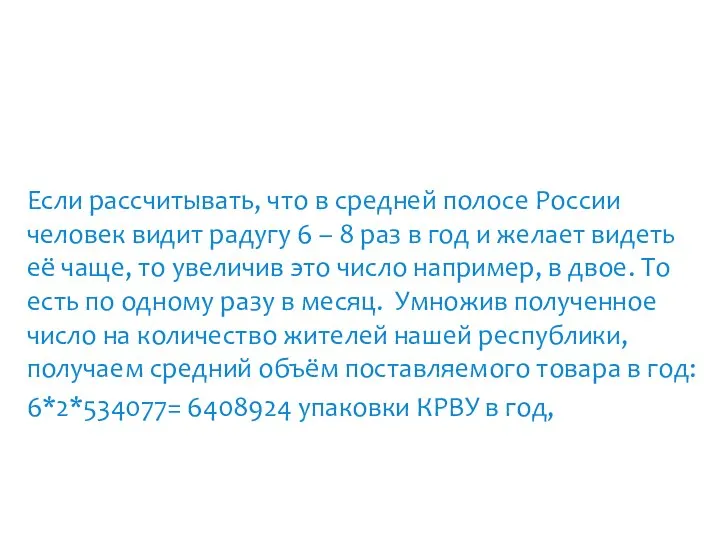 Если рассчитывать, что в средней полосе России человек видит радугу 6 – 8 раз в год и желает видеть её чаще, то увеличив это число например, в двое. То есть по одному разу в месяц.  Умножив полученное число на количество жителей нашей республики, получаем средний объём поставляемого товара в год:

6*2*534077= 6408924 упаковки КРВУ в год,